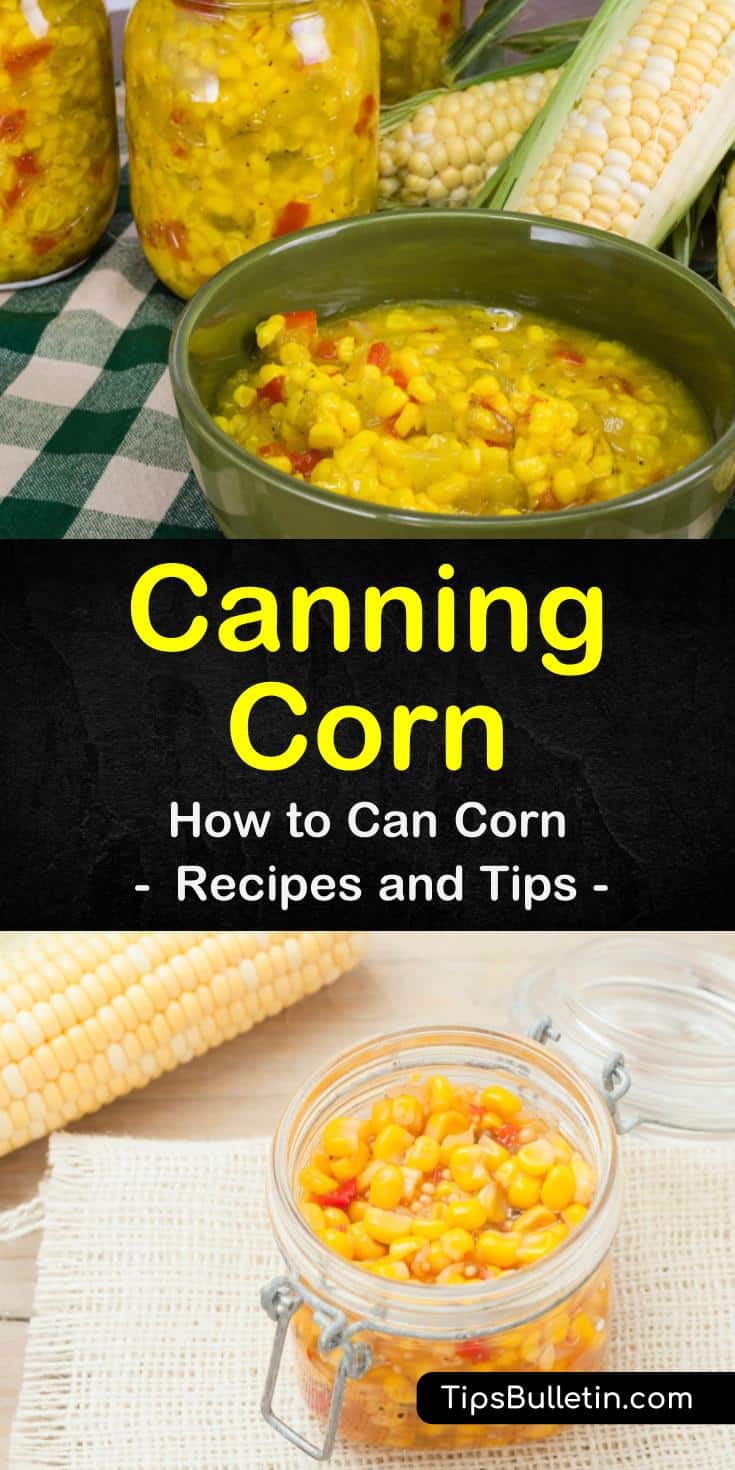 Canning Corn

How to Can Corn
- Recipes and Tips -

TipsBulletin.com